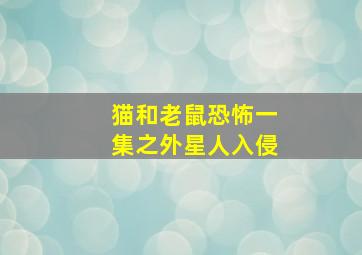 猫和老鼠恐怖一集之外星人入侵